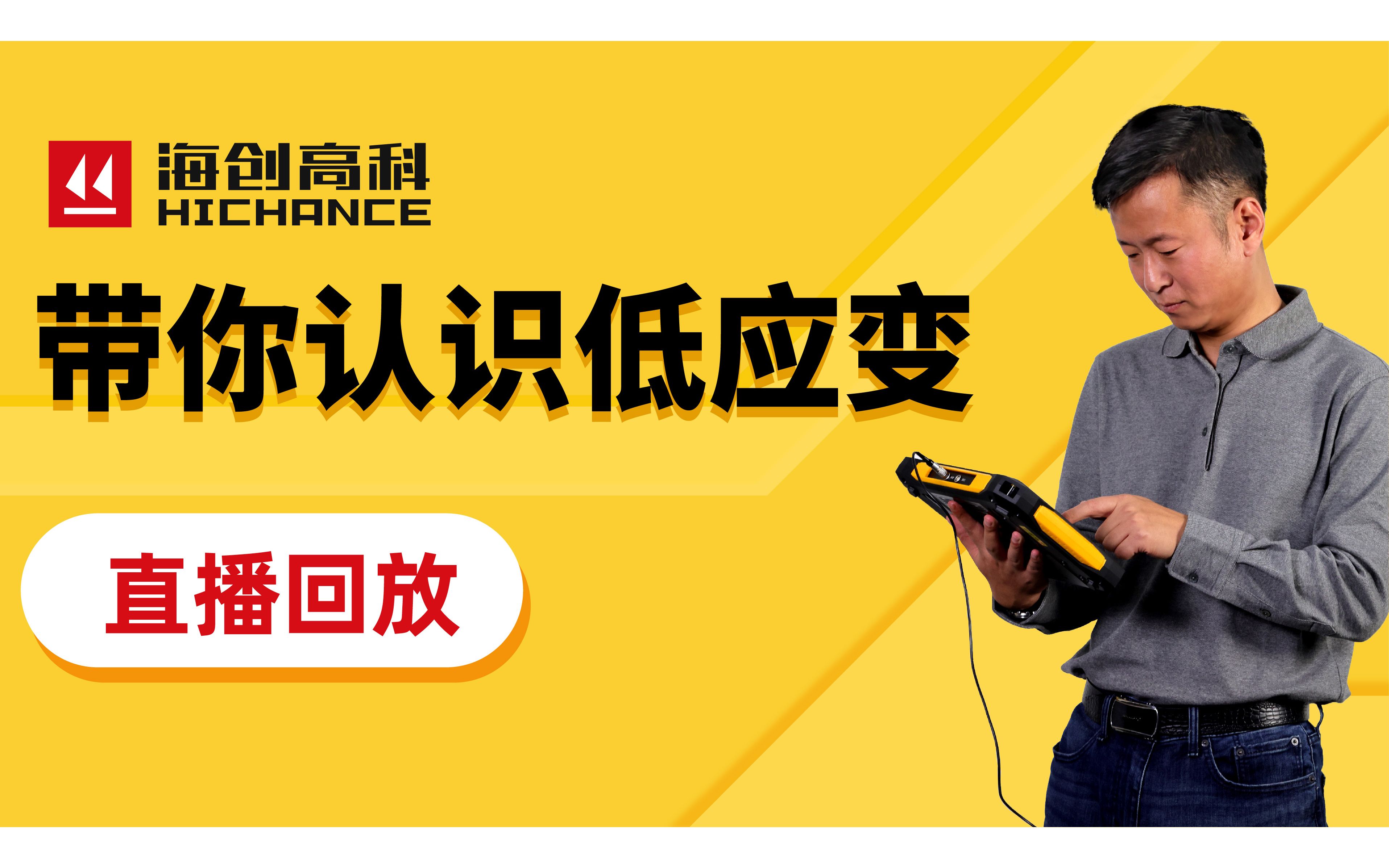 海创高科
HICHANCE

带你认识低应变

直播回放